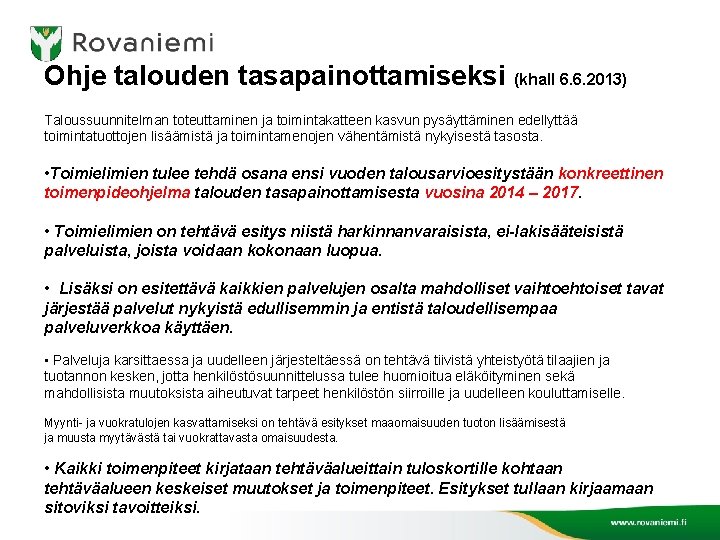 Rovaniemi

Ohje talouden tasapainottamiseksi (khall 6.6.2013)

Taloussuunnitelman toteuttaminen ja toimintakatteen kasvun pysäyttäminen edellyttää toimintatuottojen lisäämistä ja toimintamenojen vähentämistä nykyisestä tasosta.

•Toimielimien tulee tehdä osana ensi vuoden talousarvioesitystään konkreettinen toimenpideohjelma talouden tasapainottamisesta vuosina 2014 – 2017.

• Toimielimien on tehtävä esitys niistä harkinnanvaraisista, ei-lakisääteisistä palveluista, joista voidaan kokonaan luopua.

• Lisäksi on esitettävä kaikkien palvelujen osalta mahdolliset vaihtoehtoiset tavat järjestää palvelut nykyistä edullisemmin ja entistä taloudellisempaa palveluverkkoa käyttäen.

• Palveluja karsittaessa ja uudelleen järjesteltäessä on tehtävä tiivistä yhteistyötä tilaajien ja tuotannon kesken, jotta henkilöstösuunnittelussa tulee huomioitua eläköityminen sekä mahdollisista muutoksista aiheutuvat tarpeet henkilöstön siirroille ja uudelleen kouluttamiselle.

Myynti- ja vuokratulojen kasvattamiseksi on tehtävä esitykset maaomaisuuden tuoton lisäämisestä ja muusta myytävästä tai vuokrattavasta omaisuudesta.

• Kaikki toimenpiteet kirjataan tehtäväalueittain tuloskortille kohtaan tehtäväalueen keskeiset muutokset ja toimenpiteet. Esitykset tullaan kirjaamaan sitoviksi tavoitteiksi.

www.rovaniemi.fi